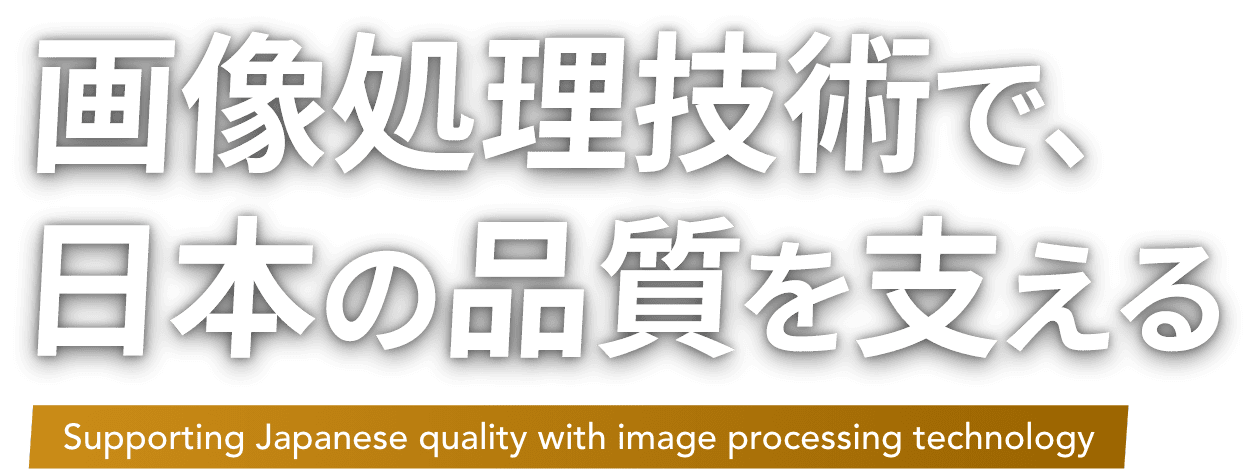 画像処理技術で、
日本の品質を支える

Supporting Japanese quality with image processing technology